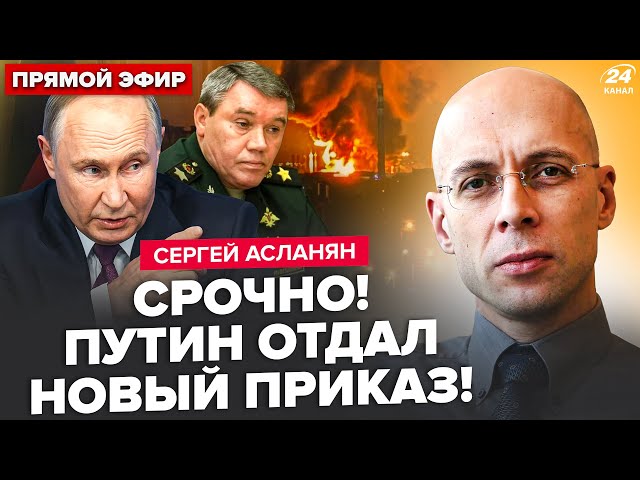 ПРЯМОЙ ЭФИР

24 КАНАЛ

СЕРГЕЙ АСЛАНЯН

СРОЧНО! ПУТИН ОТДАЛ НОВЫЙ ПРИКАЗ!